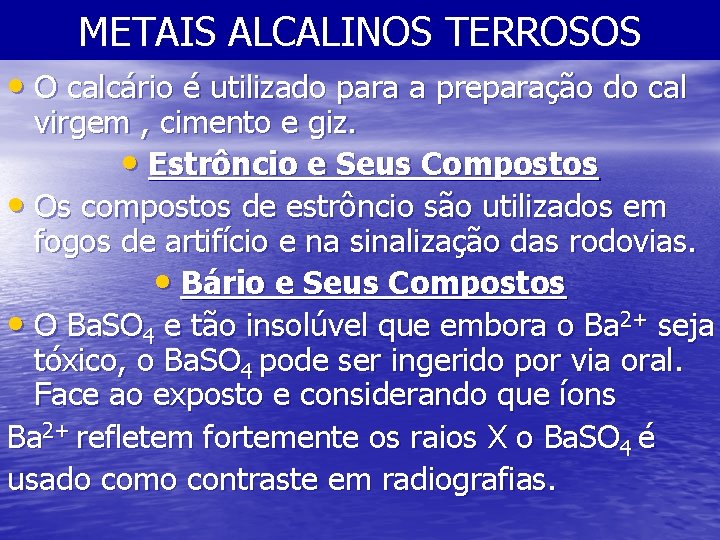 METAIS ALCALINOS TERROSOS

• O calcário é utilizado para a preparação do cal virgem , cimento e giz.

• Estrôncio e Seus Compostos

• Os compostos de estrôncio são utilizados em fogos de artifício e na sinalização das rodovias.

• Bário e Seus Compostos

• O $BaSO_4$ e tão insolúvel que embora o $Ba^{2+}$ seja tóxico, o $BaSO_4$ pode ser ingerido por via oral. Face ao exposto e considerando que íons

$Ba^{2+}$ refletem fortemente os raios X o $BaSO_4$ é usado como contraste em radiografias.